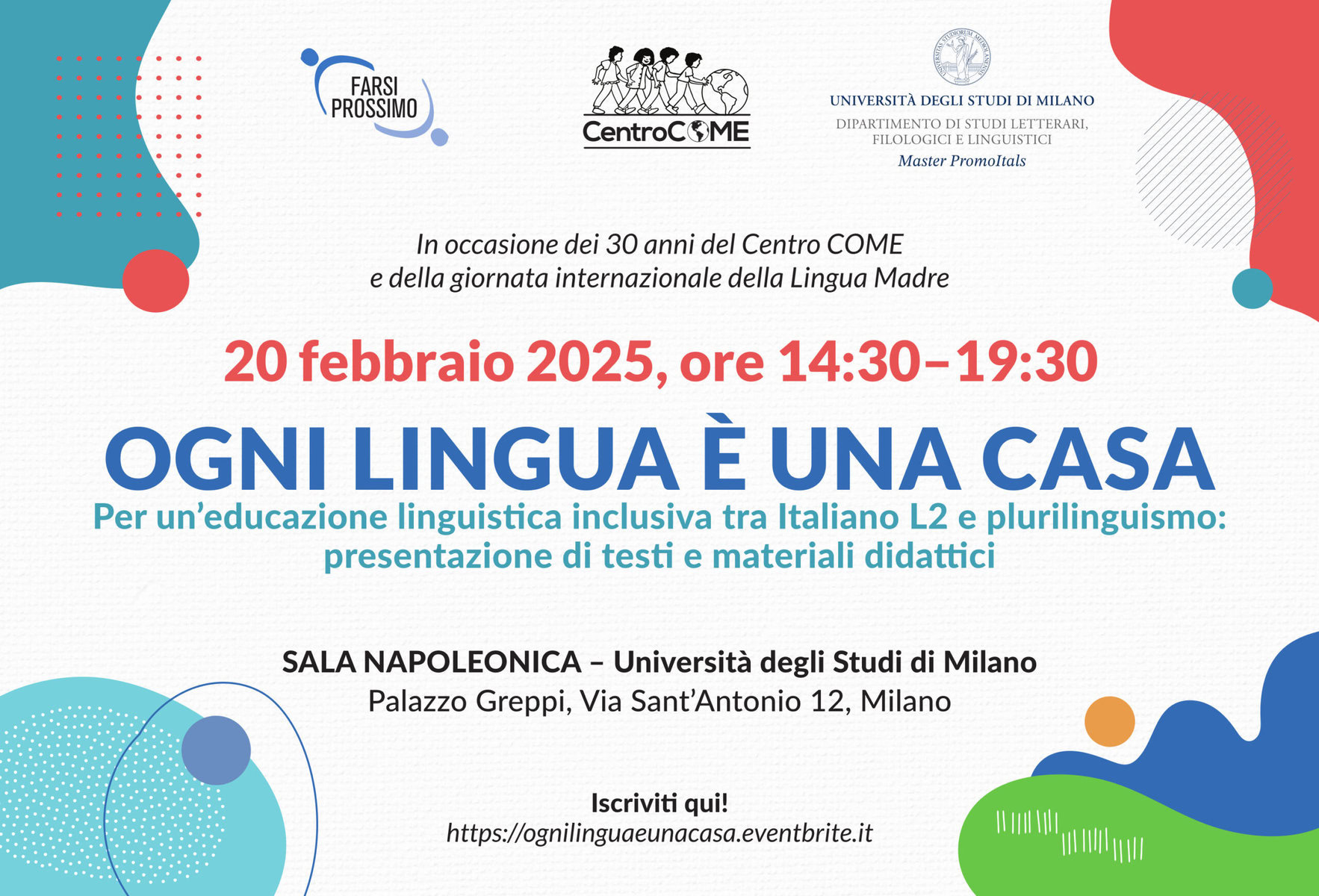 FARSI
PROSSIMO

CentroCOME

UNIVERSITÀ DEGLI STUDI DI MILANO
DIPARTIMENTO DI STUDI LETTERARI, FILOLOGICI E LINGUISTICI
Master PromoItals

In occasione dei 30 anni del Centro COME
e della giornata internazionale della Lingua Madre

20 febbraio 2025, ore 14:30–19:30

OGNI LINGUA È UNA CASA

Per un'educazione linguistica inclusiva tra Italiano L2 e plurilinguismo: presentazione di testi e materiali didattici

SALA NAPOLEONICA – Università degli Studi di Milano
Palazzo Greppi, Via Sant'Antonio 12, Milano

Iscriviti qui!
https://ognilinguaeunacasa.eventbrite.it